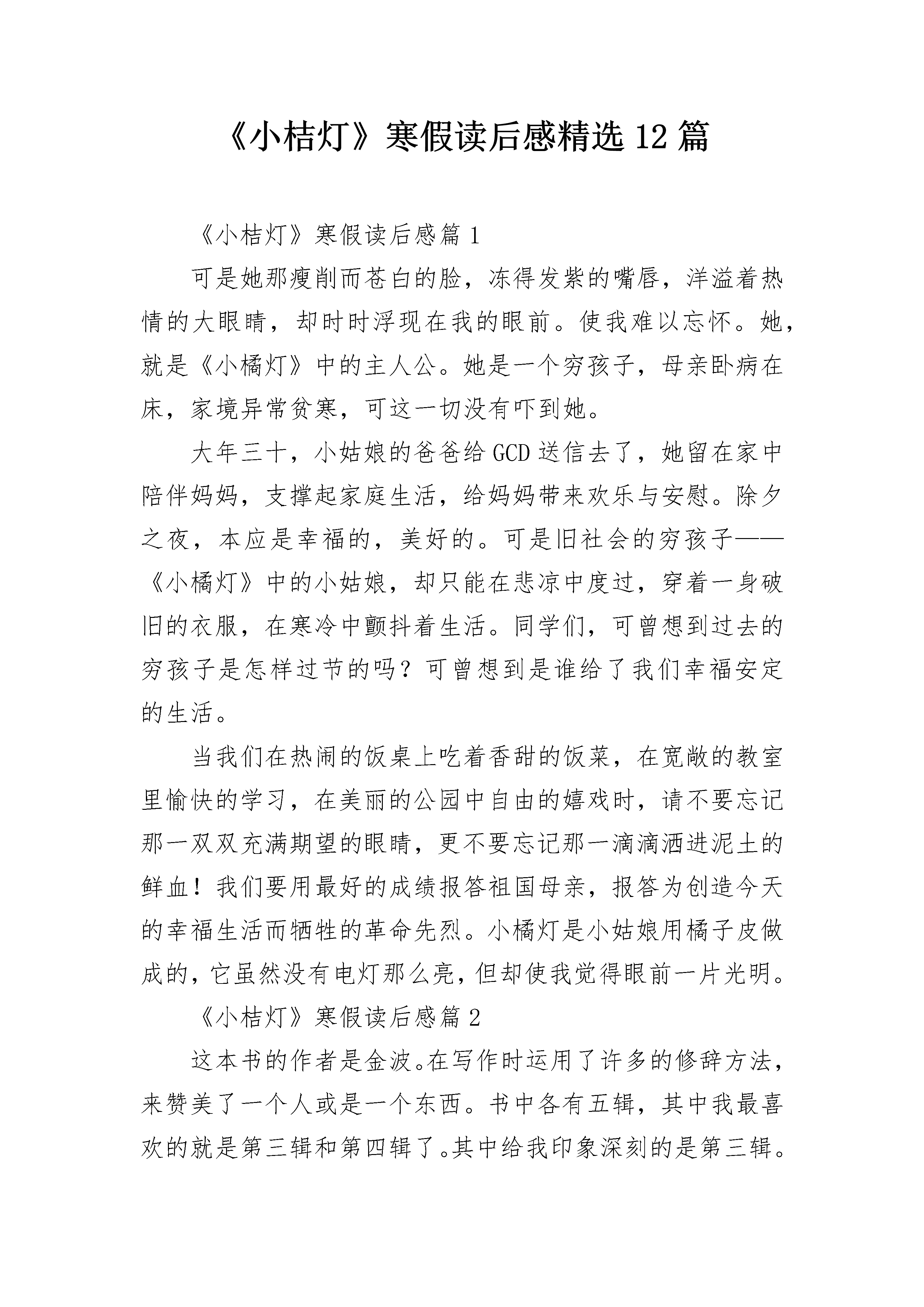 《小桔灯》寒假读后感精选12篇

《小桔灯》寒假读后感篇1

可是她那瘦削而苍白的脸，冻得发紫的嘴唇，洋溢着热情的大眼睛，却时时浮现在我的眼前。使我难以忘怀。她，就是《小橘灯》中的主人公。她是一个穷孩子，母亲卧病在床，家境异常贫寒，可这一切没有吓到她。

大年三十，小姑娘的爸爸给GCD送信去了，她留在家中陪伴妈妈，支撑起家庭生活，给妈妈带来欢乐与安慰。除夕之夜，本应是幸福的，美好的。可是旧社会的穷孩子——《小橘灯》中的小姑娘，却只能在悲凉中度过，穿着一身破旧的衣服，在寒冷中颤抖着生活。同学们，可曾想到过去的穷孩子是怎样过节的吗？可曾想到是谁给了我们幸福安定的生活。

当我们在热闹的饭桌上吃着香甜的饭菜，在宽敞的教室里愉快的学习，在美丽的公园中自由的嬉戏时，请不要忘记那一双双充满期望的眼睛，更不要忘记那一滴滴洒进泥土的鲜血！我们要用最好的成绩报答祖国母亲，报答为创造今天的幸福生活而牺牲的革命先烈。小橘灯是小姑娘用橘子皮做成的，它虽然没有电灯那么亮，但却使我觉得眼前一片光明。

《小桔灯》寒假读后感篇2

这本书的作者是金波。在写作时运用了许多的修辞方法，来赞美了一个人或是一个东西。书中各有五辑，其中我最喜欢的就是第三辑和第四辑了。其中给我印象深刻的是第三辑。